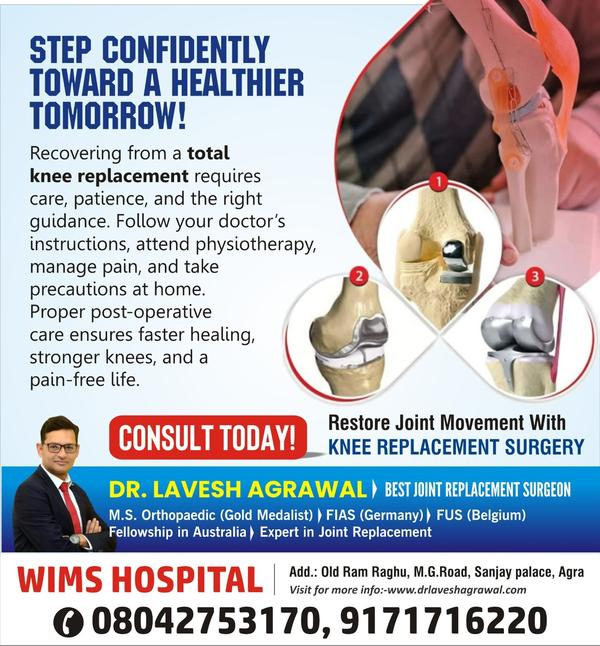 STEP CONFIDENTLY TOWARD A HEALTHIER TOMORROW!

Recovering from a total knee replacement requires care, patience, and the right guidance. Follow your doctor's instructions, attend physiotherapy, manage pain, and take precautions at home. Proper post-operative care ensures faster healing, stronger knees, and a pain-free life.

1

2

3

CONSULT TODAY!

Restore Joint Movement With
KNEE REPLACEMENT SURGERY

DR. LAVESH AGRAWAL
BEST JOINT REPLACEMENT SURGEON
M.S. Orthopaedic (Gold Medalist) FIAS (Germany) FUS (Belgium)
Fellowship in Australia Expert in Joint Replacement

WIMS HOSPITAL

Add.: Old Ram Raghu, M.G.Road, Sanjay palace, Agra
Visit for more info:-www.drlaveshagrawal.com

08042753170, 9171716220